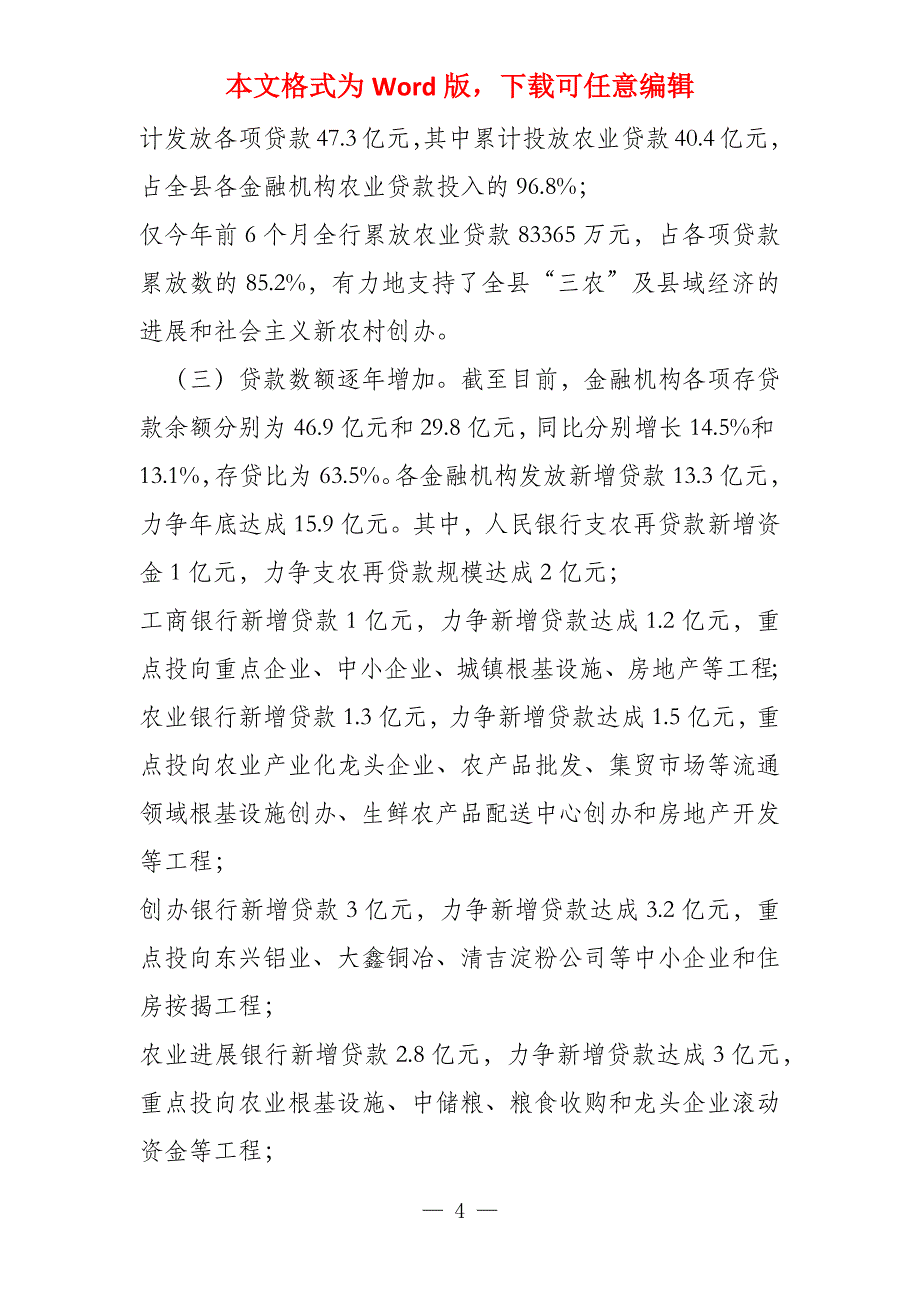 本文格式为 Word 版，下载可任意编辑

计发放各项贷款 47.3 亿元，其中累计投放农业贷款 40.4 亿元，占全县各金融机构农业贷款投入的 96.8%;

仅今年前 6 个月全行累放农业贷款 83365 万元，占各项贷款累放数的 85.2%，有力地支持了全县“三农”及县域经济的进展和社会主义新农村创办。

（三）贷款数额逐年增加。截至目前，金融机构各项存贷款余额分别为 46.9 亿元和 29.8 亿元，同比分别增长 14.5%和 13.1%，存贷比为 63.5%。各金融机构发放新增贷款 13.3 亿元，力争年底达成 15.9 亿元。其中，人民银行支农再贷款新增资金 1 亿元，力争支农再贷款规模达成 2 亿元；

工商银行新增贷款 1 亿元，力争新增贷款达成 1.2 亿元，重点投向重点企业、中小企业、城镇根基设施、房地产等工程;

农业银行新增贷款 1.3 亿元，力争新增贷款达成 1.5 亿元，重点投向农业产业化龙头企业、农产品批发、集贸市场等流通领域根基设施创办、生鲜农产品配送中心创办和房地产开发等工程；

创办银行新增贷款 3 亿元，力争新增贷款达成 3.2 亿元，重点投向东兴铝业、大鑫铜冶、清吉淀粉公司等中小企业和住房按揭工程；

农业进展银行新增贷款 2.8 亿元，力争新增贷款达成 3 亿元，重点投向农业根基设施、中储粮、粮食收购和龙头企业滚动资金等工程；

— 4 —